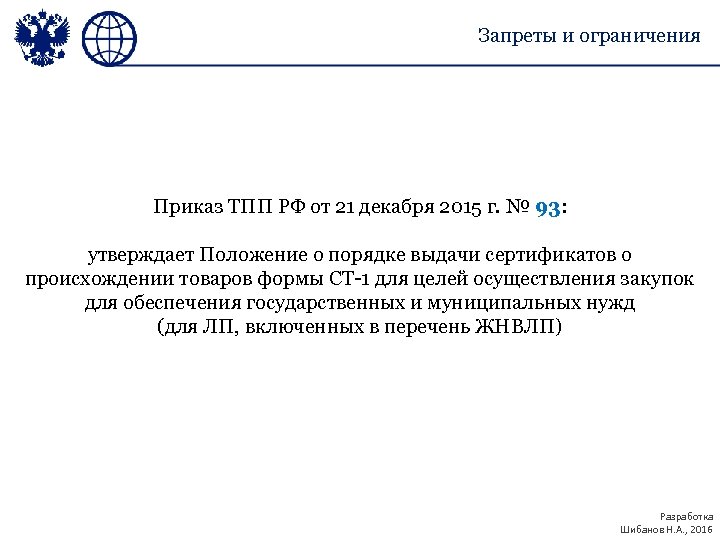 Запреты и ограничения

Приказ ТПП РФ от 21 декабря 2015 г. № 93:

утверждает Положение о порядке выдачи сертификатов о происхождении товаров формы СТ-1 для целей осуществления закупок для обеспечения государственных и муниципальных нужд (для ЛП, включенных в перечень ЖНВЛП)

Разработка
Шибанов Н.А., 2016